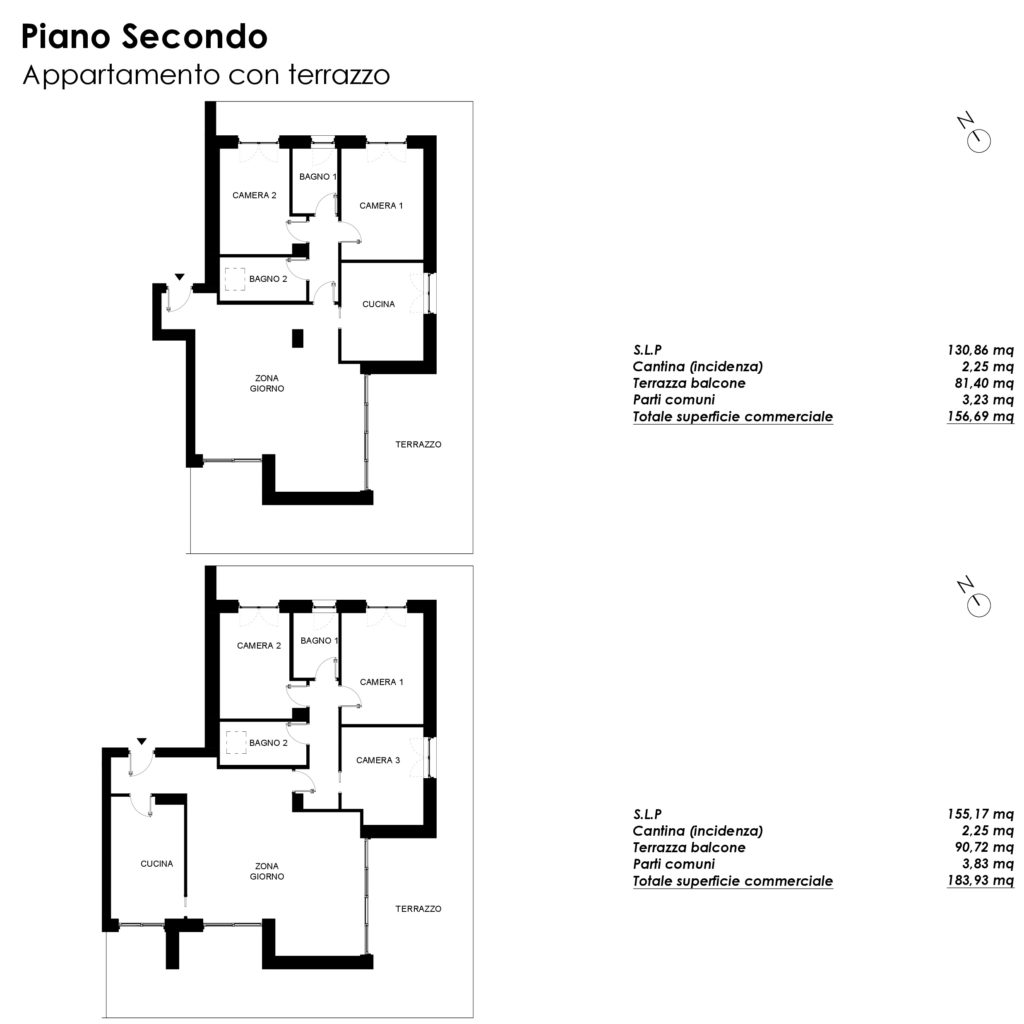 Piano Secondo
Appartamento con terrazzo

N

CAMERA 2
BAGNO 1
CAMERA 1
BAGNO 2
CUCINA
ZONA GIORNO
TERRAZZO

| S.L.P | 130,86 mq |
|---|---|
| Cantina (incidenza) | 2,25 mq |
| Terrazza balcone | 81,40 mq |
| Parti comuni | 3,23 mq |
| Totale superficie commerciale | 156,69 mq |

N

CAMERA 2
BAGNO 1
CAMERA 1
BAGNO 2
CAMERA 3
CUCINA
ZONA GIORNO
TERRAZZO

| S.L.P | 155,17 mq |
|---|---|
| Cantina (incidenza) | 2,25 mq |
| Terrazza balcone | 90,72 mq |
| Parti comuni | 3,83 mq |
| Totale superficie commerciale | 183,93 mq |